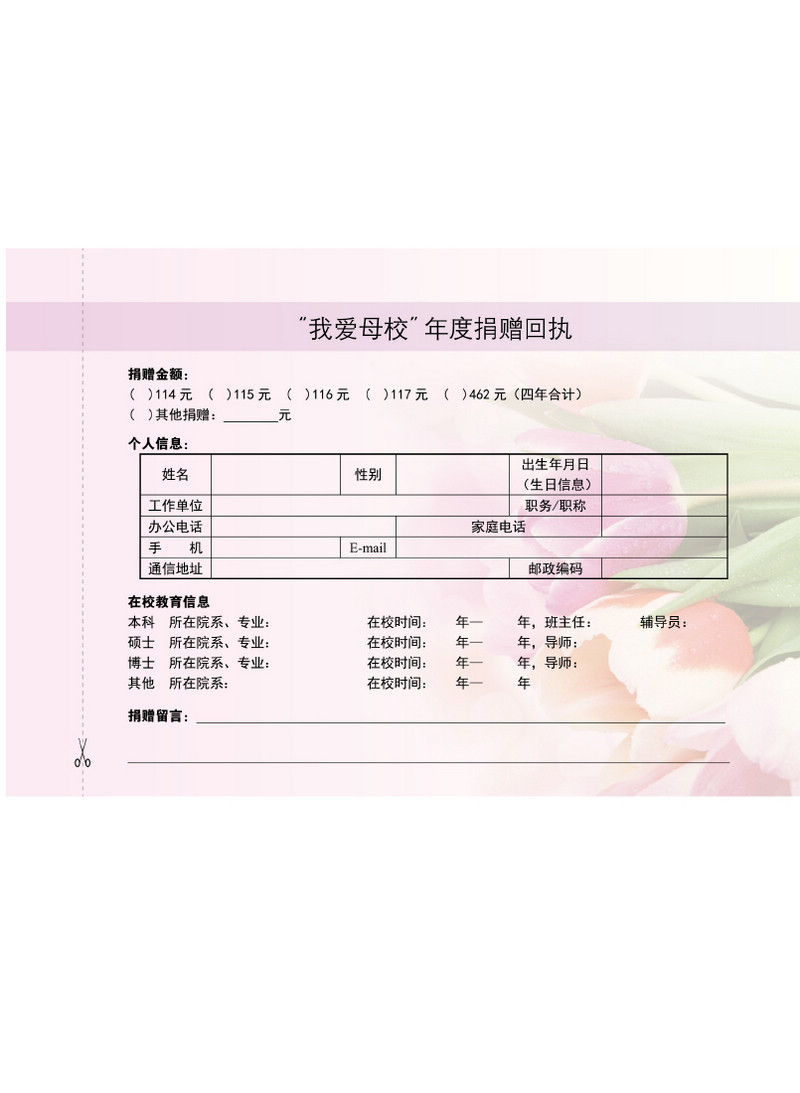 "我爱母校"年度捐赠回执

捐赠金额：
（ ）114 元 （ ）115 元 （ ）116 元 （ ）117 元 （ ）462 元（四年合计）
（ ）其他捐赠：________元

个人信息：

| 姓名 | | 性别 | | 出生年月日（生日信息） | |
|---|---|---|---|---|---|
| 工作单位 | | | | 职务/职称 | |
| 办公电话 | | | 家庭电话 | | |
| 手 机 | | E-mail | | | |
| 通信地址 | | | | 邮政编码 | |

在校教育信息
本科 所在院系、专业： 在校时间： 年— 年，班主任： 辅导员：
硕士 所在院系、专业： 在校时间： 年— 年，导师：
博士 所在院系、专业： 在校时间： 年— 年，导师：
其他 所在院系： 在校时间： 年— 年

捐赠留言：